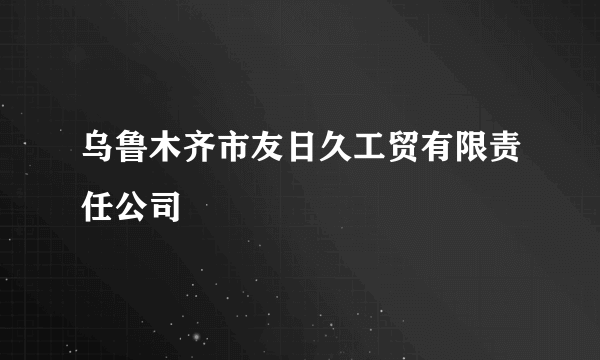 乌鲁木齐市友日久工贸有限责任公司